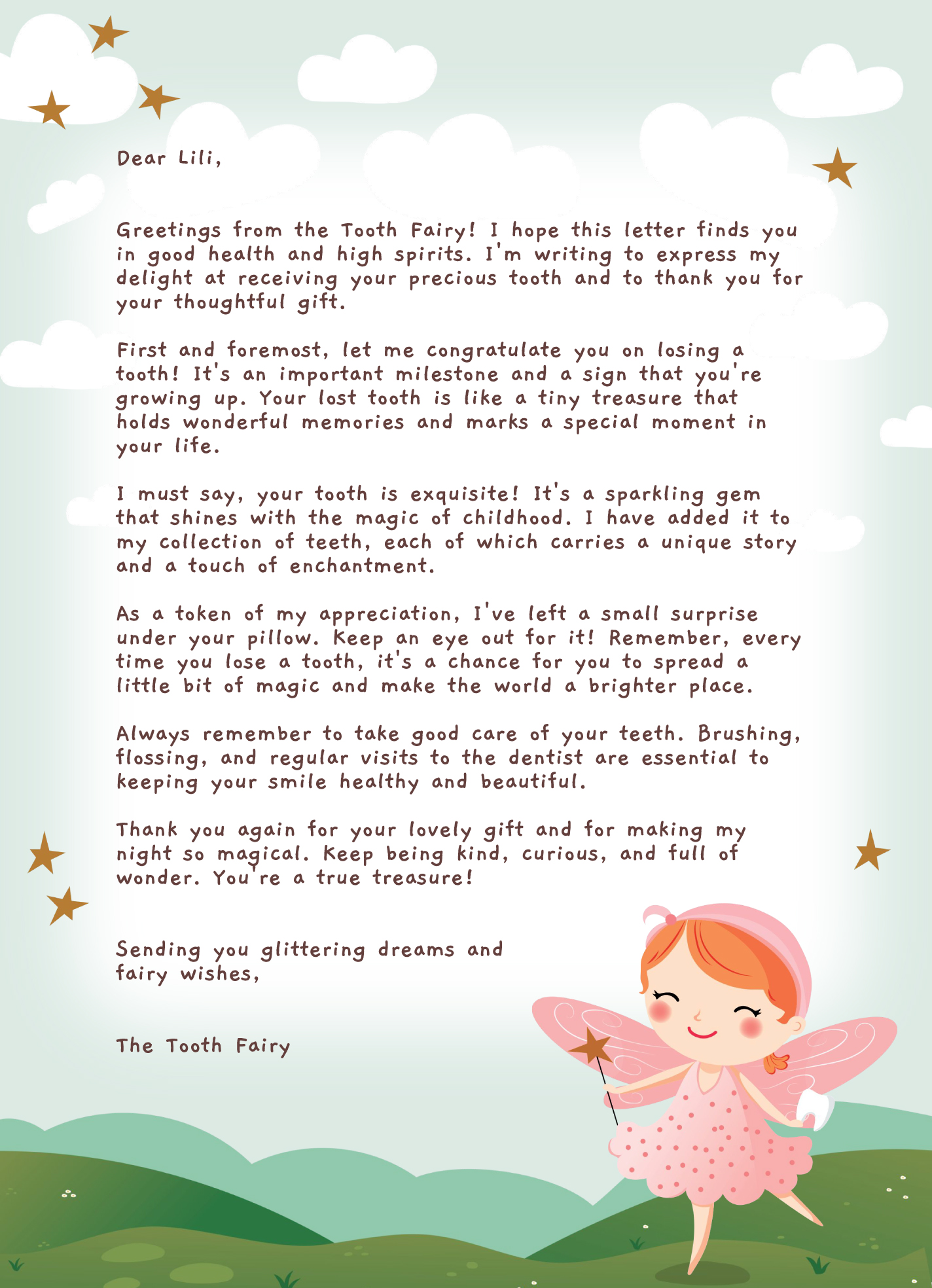 Dear Lili,

Greetings from the Tooth Fairy! I hope this letter finds you in good health and high spirits. I'm writing to express my delight at receiving your precious tooth and to thank you for your thoughtful gift.

First and foremost, let me congratulate you on losing a tooth! It's an important milestone and a sign that you're growing up. Your lost tooth is like a tiny treasure that holds wonderful memories and marks a special moment in your life.

I must say, your tooth is exquisite! It's a sparkling gem that shines with the magic of childhood. I have added it to my collection of teeth, each of which carries a unique story and a touch of enchantment.

As a token of my appreciation, I've left a small surprise under your pillow. Keep an eye out for it! Remember, every time you lose a tooth, it's a chance for you to spread a little bit of magic and make the world a brighter place.

Always remember to take good care of your teeth. Brushing, flossing, and regular visits to the dentist are essential to keeping your smile healthy and beautiful.

Thank you again for your lovely gift and for making my night so magical. Keep being kind, curious, and full of wonder. You're a true treasure!

Sending you glittering dreams and fairy wishes,

The Tooth Fairy